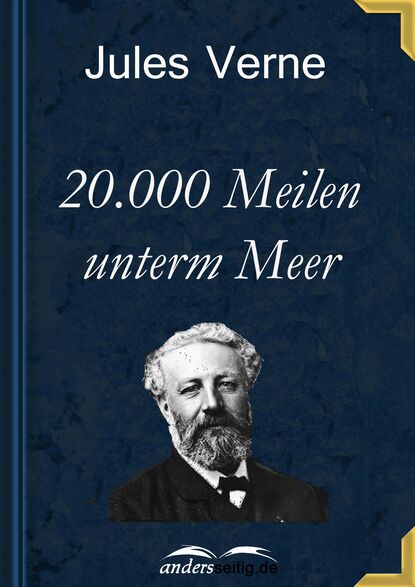 Jules Verne

20.000 Meilen unterm Meer

andersseitig.de